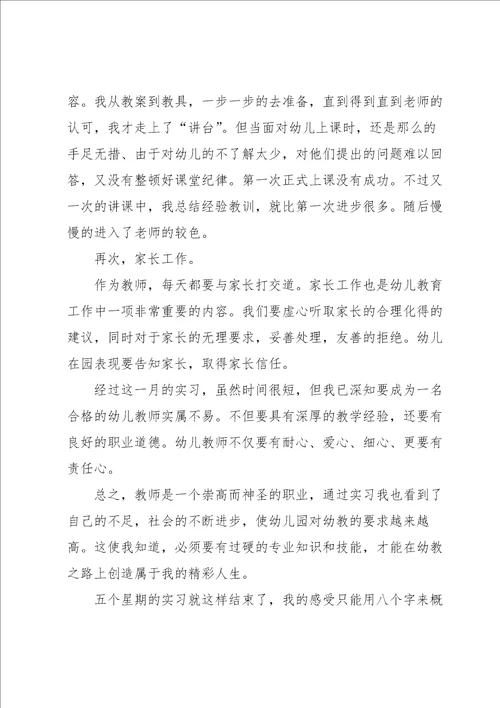 容。我从教案到教具，一步一步的去准备，直到得到直到老师的认可，我才走上了“讲台”。但当面对幼儿上课时，还是那么的手足无措、由于对幼儿的不了解太少，对他们提出的问题难以回答，又没有整顿好课堂纪律。第一次正式上课没有成功。不过又一次的讲课中，我总结经验教训，就比第一次进步很多。随后慢慢的进入了老师的较色。

再次，家长工作。

作为教师，每天都要与家长打交道。家长工作也是幼儿教育工作中一项非常重要的内容。我们要虚心听取家长的合理化得的建议，同时对于家长的无理要求，妥善处理，友善的拒绝。幼儿在园表现要告知家长，取得家长信任。

经过这一月的实习，虽然时间很短，但我已深知要成为一名合格的幼儿教师实属不易。不但要具有深厚的教学经验，还要有良好的职业道德。幼儿教师不仅要有耐心、爱心、细心、更要有责任心。

总之，教师是一个崇高而神圣的职业，通过实习我也看到了自己的不足，社会的不断进步，使幼儿园对幼教的要求越来越高。这使我知道，必须要有过硬的专业知识和技能，才能在幼教之路上创造属于我的精彩人生。

五个星期的实习就这样结束了，我的感受只能用八个字来概